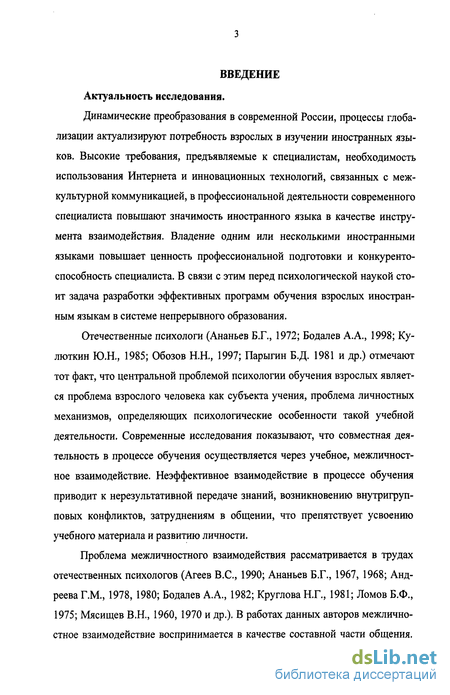 3

ВВЕДЕНИЕ

Актуальность исследования.

Динамические преобразования в современной России, процессы глобализации актуализируют потребность взрослых в изучении иностранных языков. Высокие требования, предъявляемые к специалистам, необходимость использования Интернета и инновационных технологий, связанных с межкультурной коммуникацией, в профессиональной деятельности современного специалиста повышают значимость иностранного языка в качестве инструмента взаимодействия. Владение одним или несколькими иностранными языками повышает ценность профессиональной подготовки и конкурентоспособность специалиста. В связи с этим перед психологической наукой стоит задача разработки эффективных программ обучения взрослых иностранным языкам в системе непрерывного образования.

Отечественные психологи (Ананьев Б.Г., 1972; Бодалев А.А., 1998; Кулюткин Ю.Н., 1985; Обозов Н.Н., 1997; Парыгин Б.Д. 1981 и др.) отмечают тот факт, что центральной проблемой психологии обучения взрослых является проблема взрослого человека как субъекта учения, проблема личностных механизмов, определяющих психологические особенности такой учебной деятельности. Современные исследования показывают, что совместная деятельность в процессе обучения осуществляется через учебное, межличностное взаимодействие. Неэффективное взаимодействие в процессе обучения приводит к нерезультативной передаче знаний, возникновению внутригрупповых конфликтов, затруднениям в общении, что препятствует усвоению учебного материала и развитию личности.

Проблема межличностного взаимодействия рассматривается в трудах отечественных психологов (Агеев В.С., 1990; Ананьев Б.Г., 1967, 1968; Андреева Г.М., 1978, 1980; Бодалев А.А., 1982; Круглова Н.Г., 1981; Ломов Б.Ф., 1975; Мясищев В.Н., 1960, 1970 и др.). В работах данных авторов межличностное взаимодействие воспринимается в качестве составной части общения.

dsLib.net
библиотека диссертаций